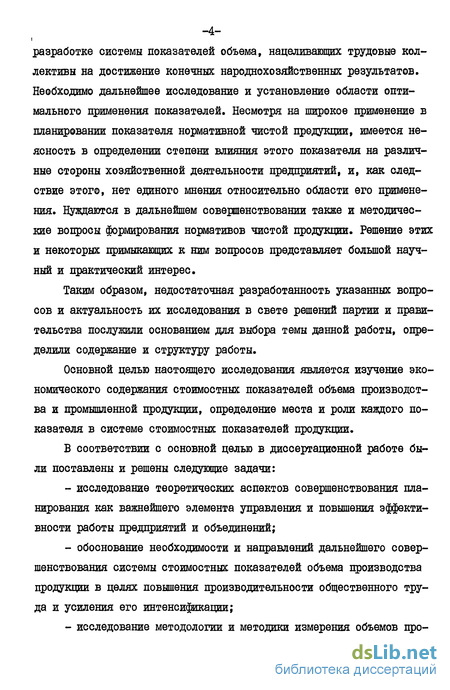 -4-

разработке системы показателей объема, нацеливающих трудовые коллективы на достижение конечных народнохозяйственных результатов. Необходимо дальнейшее исследование и установление области оптимального применения показателей. Несмотря на широкое применение в планировании показателя нормативной чистой продукции, имеется неясность в определении степени влияния этого показателя на различные стороны хозяйственной деятельности предприятий, и, как следствие этого, нет единого мнения относительно области его применения. Нуждаются в дальнейшем совершенствовании также и методические вопросы формирования нормативов чистой продукции. Решение этих и некоторых примыкающих к ним вопросов представляет большой научный и практический интерес.

Таким образом, недостаточная разработанность указанных вопросов и актуальность их исследования в свете решений партии и правительства послужили основанием для выбора темы данной работы, определили содержание и структуру работы.

Основной целью настоящего исследования является изучение экономического содержания стоимостных показателей объема производства и промышленной продукции, определение места и роли каждого показателя в системе стоимостных показателей продукции.

В соответствии с основной целью в диссертационной работе были поставлены и решены следующие задачи:

- исследование теоретических аспектов совершенствования планирования как важнейшего элемента управления и повышения эффективности работы предприятий и объединений;

- обоснование необходимости и направлений дальнейшего совершенствования системы стоимостных показателей объема производства продукции в целях повышения производительности общественного труда и усиления его интенсификации;

- исследование методологии и методики измерения объемов про-

dsLib.net
библиотека диссертаций